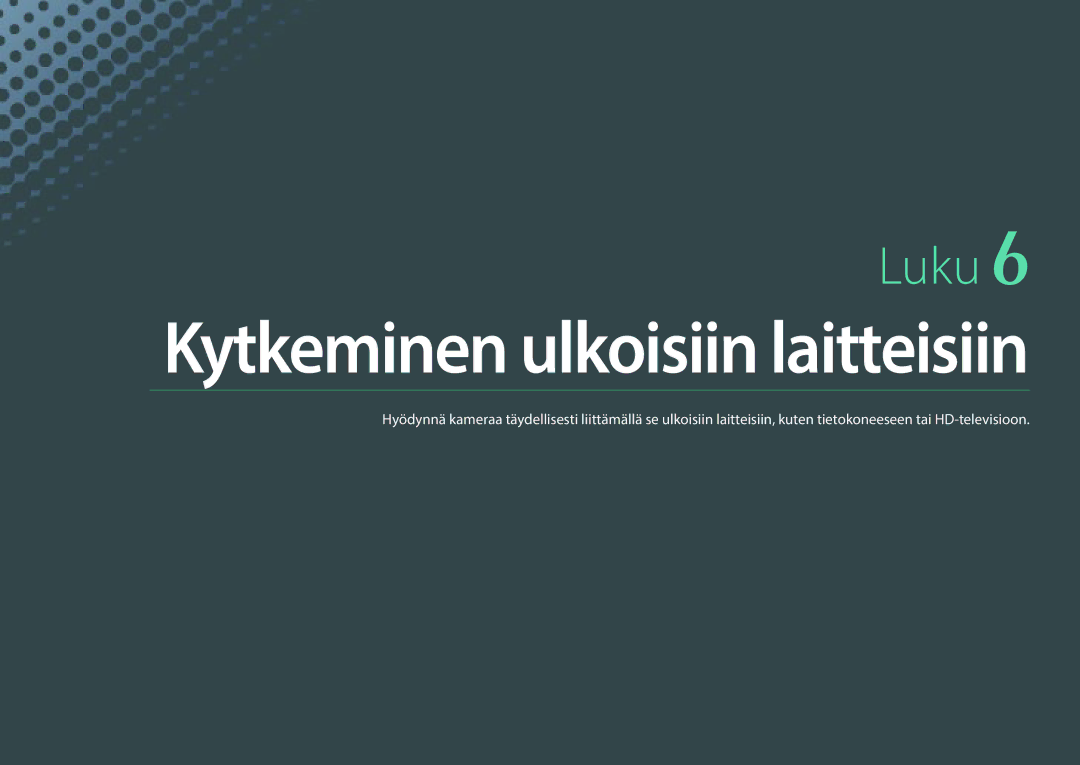 Luku 6

Kytkeminen ulkoisiin laitteisiin

Hyödynnä kameraa täydellisesti liittämällä se ulkoisiin laitteisiin, kuten tietokoneeseen tai HD-televisioon.